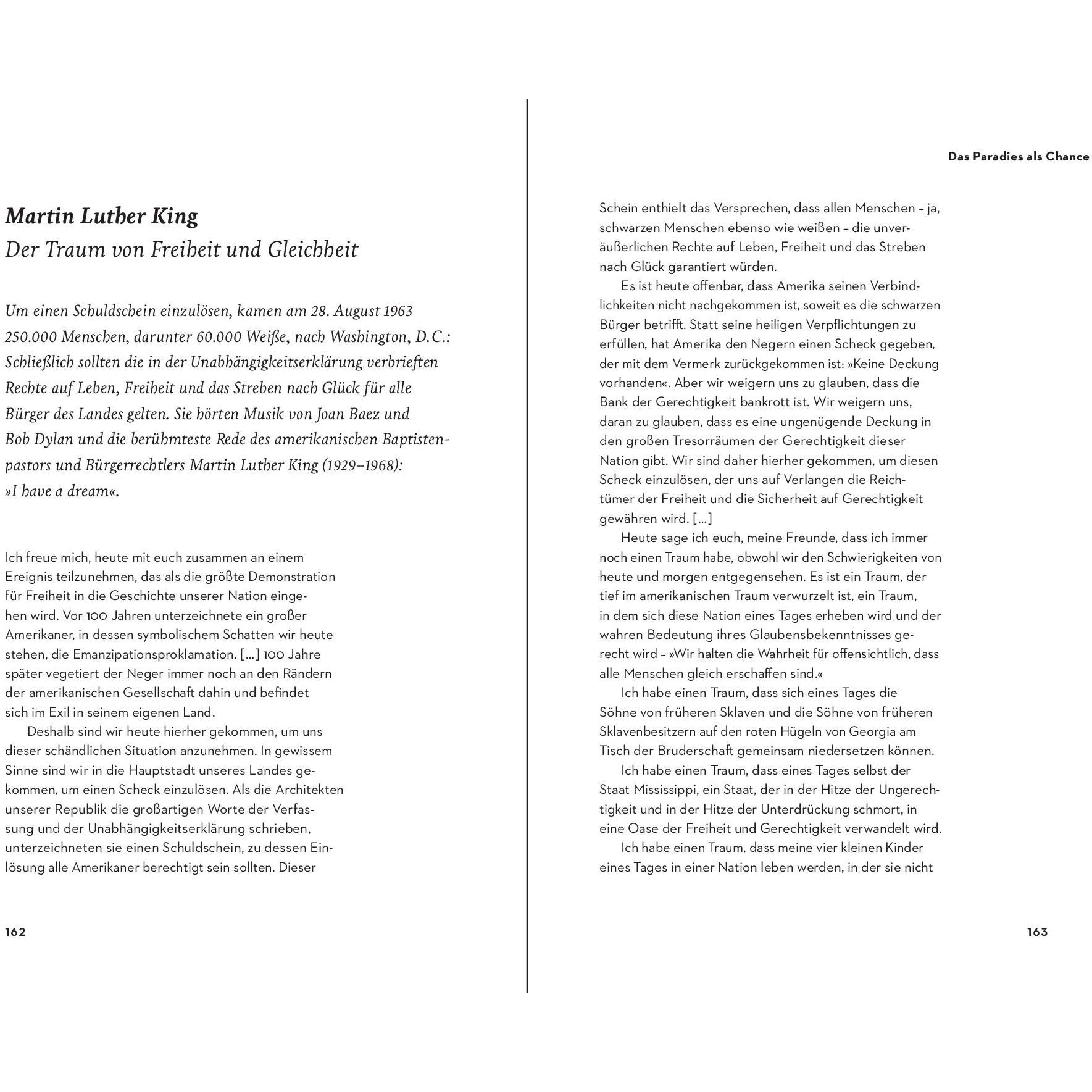 Martin Luther King
Der Traum von Freiheit und Gleichheit

Um einen Schuldschein einzulösen, kamen am 28. August 1963 250.000 Menschen, darunter 60.000 Weiße, nach Washington, D.C.: Schließlich sollten die in der Unabhängigkeitserklärung verbrieften Rechte auf Leben, Freiheit und das Streben nach Glück für alle Bürger des Landes gelten. Sie hörten Musik von Joan Baez und Bob Dylan und die berühmteste Rede des amerikanischen Baptistenpastors und Bürgerrechtlers Martin Luther King (1929–1968): »I have a dream«.

Ich freue mich, heute mit euch zusammen an einem Ereignis teilzunehmen, das als die größte Demonstration für Freiheit in die Geschichte unserer Nation eingehen wird. Vor 100 Jahren unterzeichnete ein großer Amerikaner, in dessen symbolischem Schatten wir heute stehen, die Emanzipationsproklamation. […] 100 Jahre später vegetiert der Neger immer noch an den Rändern der amerikanischen Gesellschaft dahin und befindet sich im Exil in seinem eigenen Land.

Deshalb sind wir heute hierher gekommen, um uns dieser schändlichen Situation anzunehmen. In gewissem Sinne sind wir in die Hauptstadt unseres Landes gekommen, um einen Scheck einzulösen. Als die Architekten unserer Republik die großartigen Worte der Verfassung und der Unabhängigkeitserklärung schrieben, unterzeichneten sie einen Schuldschein, zu dessen Einlösung alle Amerikaner berechtigt sein sollten. Dieser

162

Das Paradies als Chance

Schein enthielt das Versprechen, dass allen Menschen – ja, schwarzen Menschen ebenso wie weißen – die unveräußerlichen Rechte auf Leben, Freiheit und das Streben nach Glück garantiert würden.

Es ist heute offenbar, dass Amerika seinen Verbindlichkeiten nicht nachgekommen ist, soweit es die schwarzen Bürger betrifft. Statt seine heiligen Verpflichtungen zu erfüllen, hat Amerika den Negern einen Scheck gegeben, der mit dem Vermerk zurückgekommen ist: »Keine Deckung vorhanden«. Aber wir weigern uns zu glauben, dass die Bank der Gerechtigkeit bankrott ist. Wir weigern uns, daran zu glauben, dass es eine ungenügende Deckung in den großen Tresorräumen der Gerechtigkeit dieser Nation gibt. Wir sind daher hierher gekommen, um diesen Scheck einzulösen, der uns auf Verlangen die Reichtümer der Freiheit und die Sicherheit auf Gerechtigkeit gewähren wird. […]

Heute sage ich euch, meine Freunde, dass ich immer noch einen Traum habe, obwohl wir den Schwierigkeiten von heute und morgen entgegensehen. Es ist ein Traum, der tief im amerikanischen Traum verwurzelt ist, ein Traum, in dem sich diese Nation eines Tages erheben wird und der wahren Bedeutung ihres Glaubensbekenntnisses gerecht wird – »Wir halten die Wahrheit für offensichtlich, dass alle Menschen gleich erschaffen sind.«

Ich habe einen Traum, dass sich eines Tages die Söhne von früheren Sklaven und die Söhne von früheren Sklavenbesitzern auf den roten Hügeln von Georgia am Tisch der Bruderschaft gemeinsam niedersetzen können.

Ich habe einen Traum, dass eines Tages selbst der Staat Mississippi, ein Staat, der in der Hitze der Ungerechtigkeit und in der Hitze der Unterdrückung schmort, in eine Oase der Freiheit und Gerechtigkeit verwandelt wird.

Ich habe einen Traum, dass meine vier kleinen Kinder eines Tages in einer Nation leben werden, in der sie nicht

163